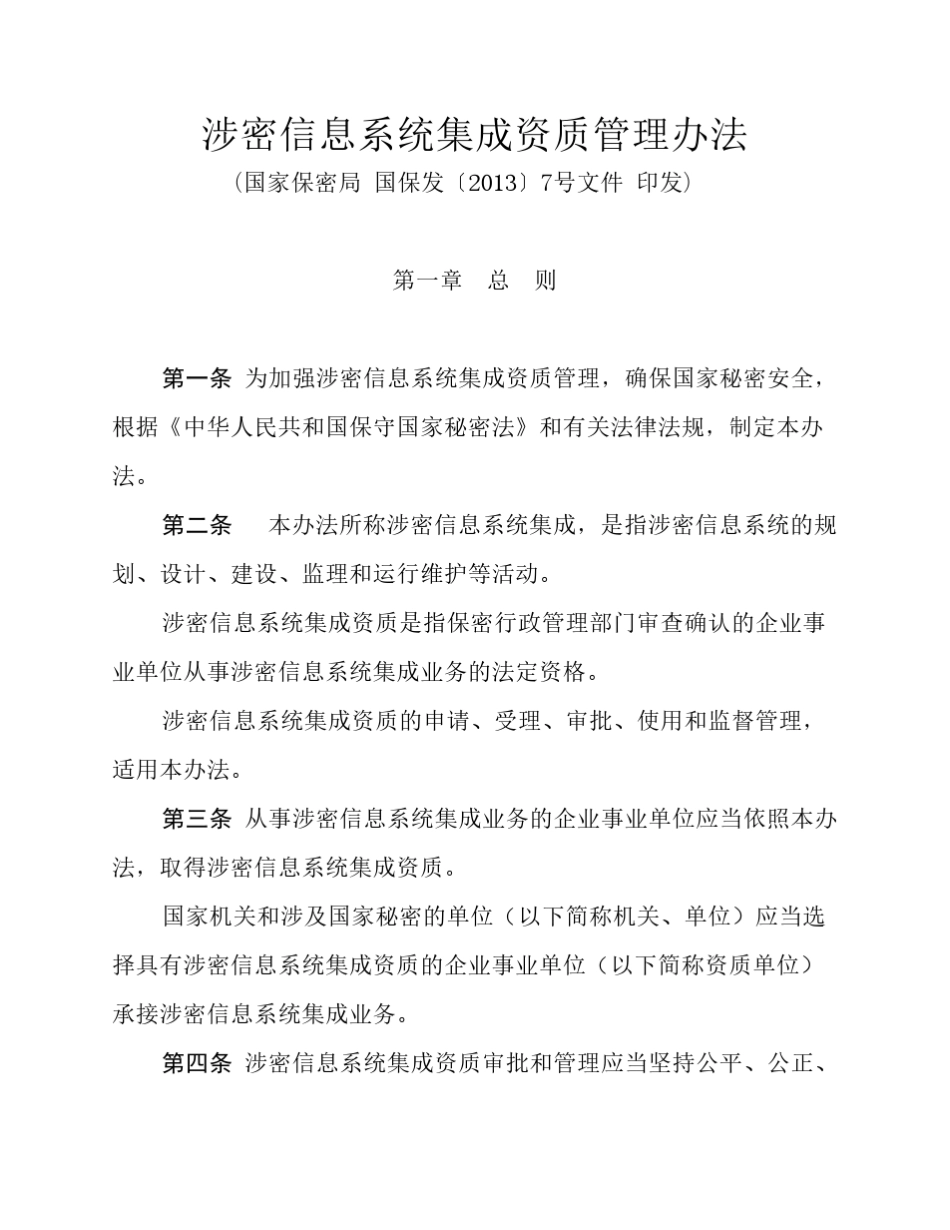 涉密信息系统集成资质管理办法
（国家保密局 国保发〔2013〕7号文件 印发）

第一章 总 则

第一条 为加强涉密信息系统集成资质管理，确保国家秘密安全，根据《中华人民共和国保守国家秘密法》和有关法律法规，制定本办法。

第二条 本办法所称涉密信息系统集成，是指涉密信息系统的规划、设计、建设、监理和运行维护等活动。

涉密信息系统集成资质是指保密行政管理部门审查确认的企业事业单位从事涉密信息系统集成业务的法定资格。

涉密信息系统集成资质的申请、受理、审批、使用和监督管理，适用本办法。

第三条 从事涉密信息系统集成业务的企业事业单位应当依照本办法，取得涉密信息系统集成资质。

国家机关和涉及国家秘密的单位（以下简称机关、单位）应当选择具有涉密信息系统集成资质的企业事业单位（以下简称资质单位）承接涉密信息系统集成业务。

第四条 涉密信息系统集成资质审批和管理应当坚持公平、公正、